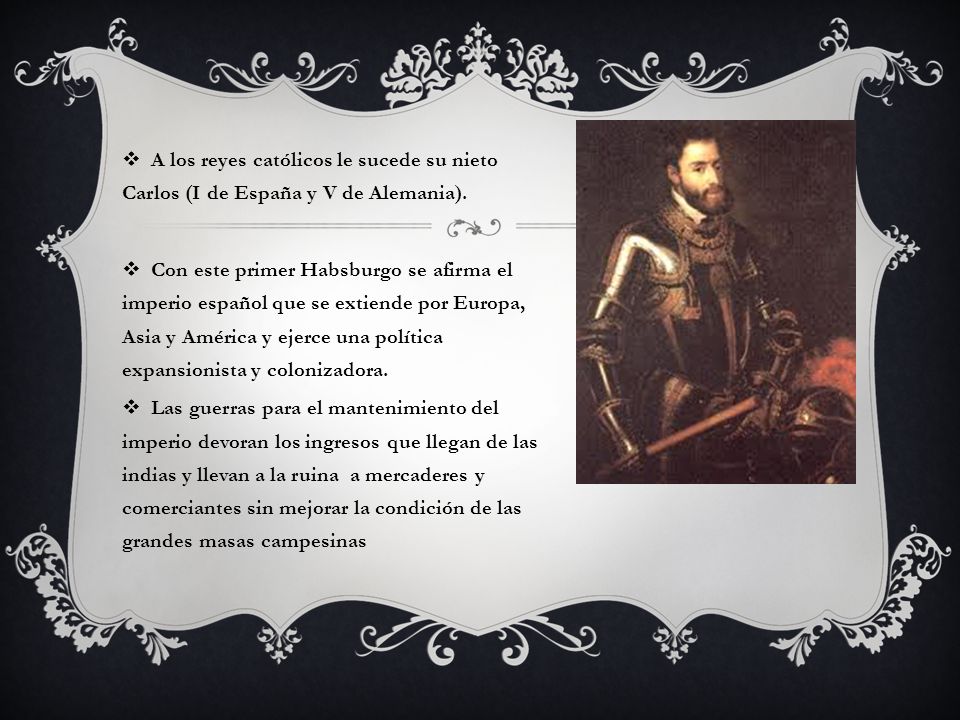 ❖ A los reyes católicos le sucede su nieto Carlos (I de España y V de Alemania).

❖ Con este primer Habsburgo se afirma el imperio español que se extiende por Europa, Asia y América y ejerce una política expansionista y colonizadora.

❖ Las guerras para el mantenimiento del imperio devoran los ingresos que llegan de las indias y llevan a la ruina a mercaderes y comerciantes sin mejorar la condición de las grandes masas campesinas